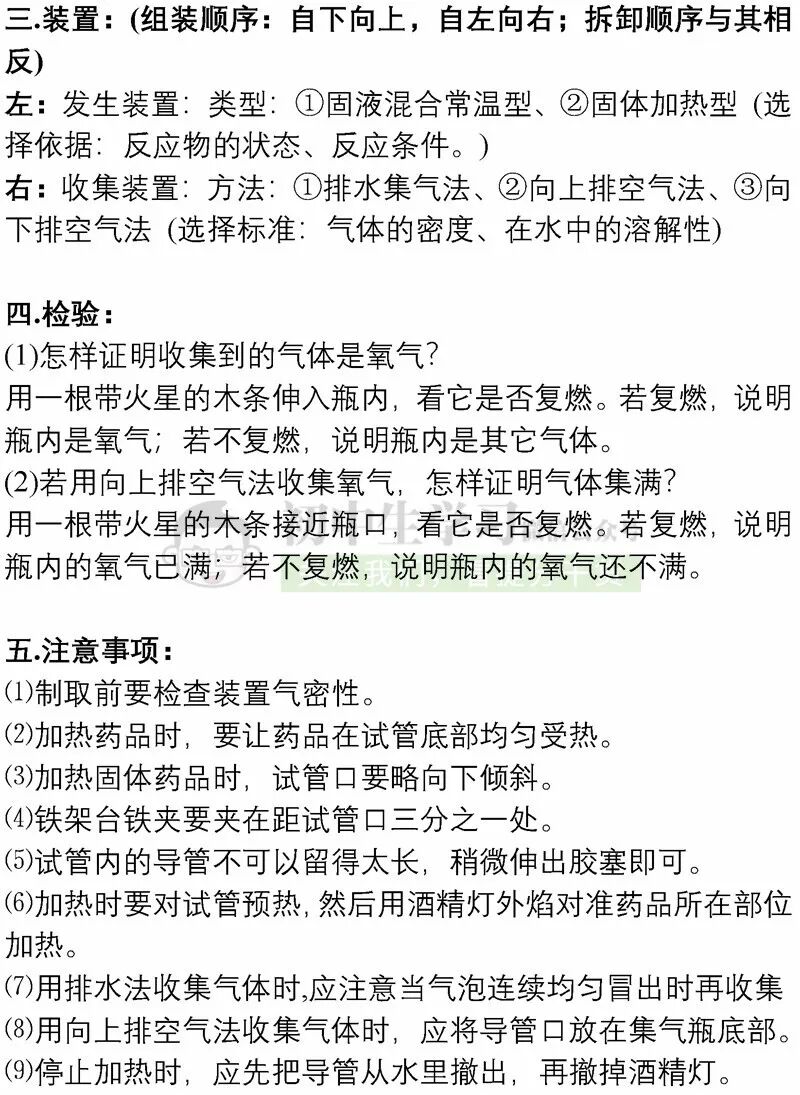 三.装置：(组装顺序：自下向上，自左向右；拆卸顺序与其相反)
左：发生装置：类型：①固液混合常温型、②固体加热型（选择依据：反应物的状态、反应条件。）
右：收集装置：方法：①排水集气法、②向上排空气法、③向下排空气法（选择标准：气体的密度、在水中的溶解性）

四.检验：
(1)怎样证明收集到的气体是氧气？
用一根带火星的木条伸入瓶内，看它是否复燃。若复燃，说明瓶内是氧气；若不复燃，说明瓶内是其它气体。
(2)若用向上排空气法收集氧气，怎样证明气体集满？
用一根带火星的木条接近瓶口，看它是否复燃。若复燃，说明瓶内的氧气已满；若不复燃，说明瓶内的氧气还不满。

五.注意事项：
⑴制取前要检查装置气密性。
⑵加热药品时，要让药品在试管底部均匀受热。
⑶加热固体药品时，试管口要略向下倾斜。
⑷铁架台铁夹要夹在距试管口三分之一处。
⑸试管内的导管不可以留得太长，稍微伸出胶塞即可。
⑹加热时要对试管预热，然后用酒精灯外焰对准药品所在部位加热。
⑺用排水法收集气体时,应注意当气泡连续均匀冒出时再收集
⑻用向上排空气法收集气体时，应将导管口放在集气瓶底部。
⑼停止加热时，应先把导管从水里撤出，再撤掉酒精灯。